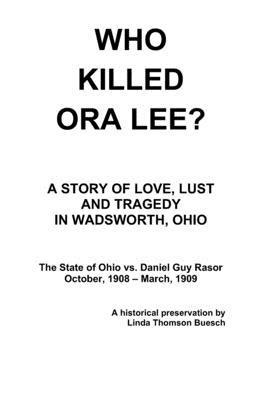 WHO KILLED ORA LEE?

A STORY OF LOVE, LUST AND TRAGEDY IN WADSWORTH, OHIO

The State of Ohio vs. Daniel Guy Rasor
October, 1908 – March, 1909

A historical preservation by
Linda Thomson Buesch